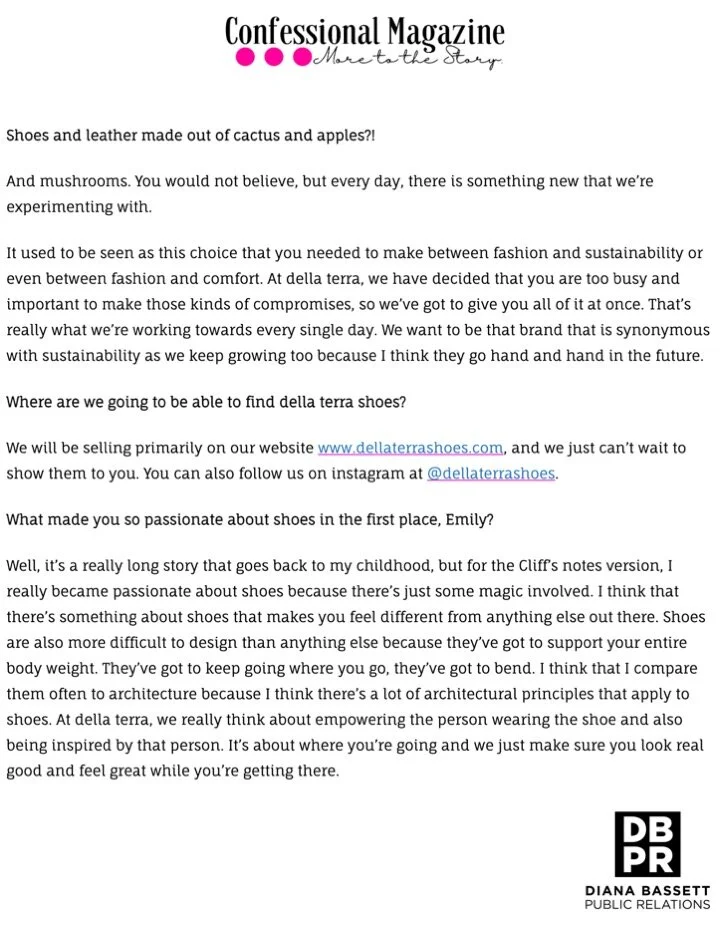 Confessional Magazine
More to the Story

Shoes and leather made out of cactus and apples?!

And mushrooms. You would not believe, but every day, there is something new that we're experimenting with.

It used to be seen as this choice that you needed to make between fashion and sustainability or even between fashion and comfort. At della terra, we have decided that you are too busy and important to make those kinds of compromises, so we've got to give you all of it at once. That's really what we're working towards every single day. We want to be that brand that is synonymous with sustainability as we keep growing too because I think they go hand and hand in the future.

Where are we going to be able to find della terra shoes?

We will be selling primarily on our website www.dellaterrashoes.com, and we just can't wait to show them to you. You can also follow us on instagram at @dellaterrashoes.

What made you so passionate about shoes in the first place, Emily?

Well, it's a really long story that goes back to my childhood, but for the Cliff's notes version, I really became passionate about shoes because there's just some magic involved. I think that there's something about shoes that makes you feel different from anything else out there. Shoes are also more difficult to design than anything else because they've got to support your entire body weight. They've got to keep going where you go, they've got to bend. I think that I compare them often to architecture because I think there's a lot of architectural principles that apply to shoes. At della terra, we really think about empowering the person wearing the shoe and also being inspired by that person. It's about where you're going and we just make sure you look real good and feel great while you're getting there.

DB
PR
DIANA BASSETT
PUBLIC RELATIONS